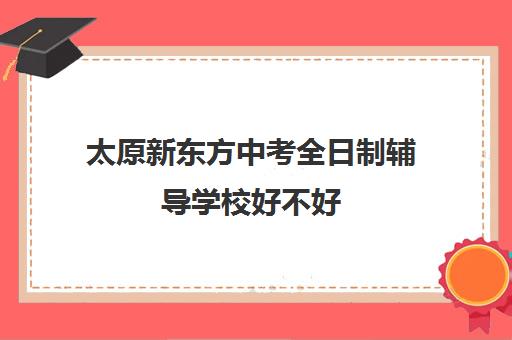 太原新东方中考全日制辅导学校好不好